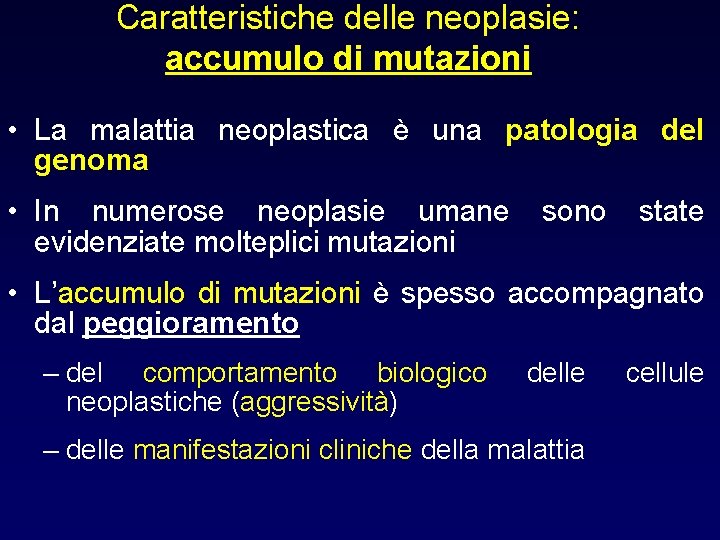 Caratteristiche delle neoplasie:
accumulo di mutazioni

• La malattia neoplastica è una patologia del genoma

• In numerose neoplasie umane sono state evidenziate molteplici mutazioni

• L'accumulo di mutazioni è spesso accompagnato dal peggioramento

– del comportamento biologico delle cellule neoplastiche (aggressività)

– delle manifestazioni cliniche della malattia